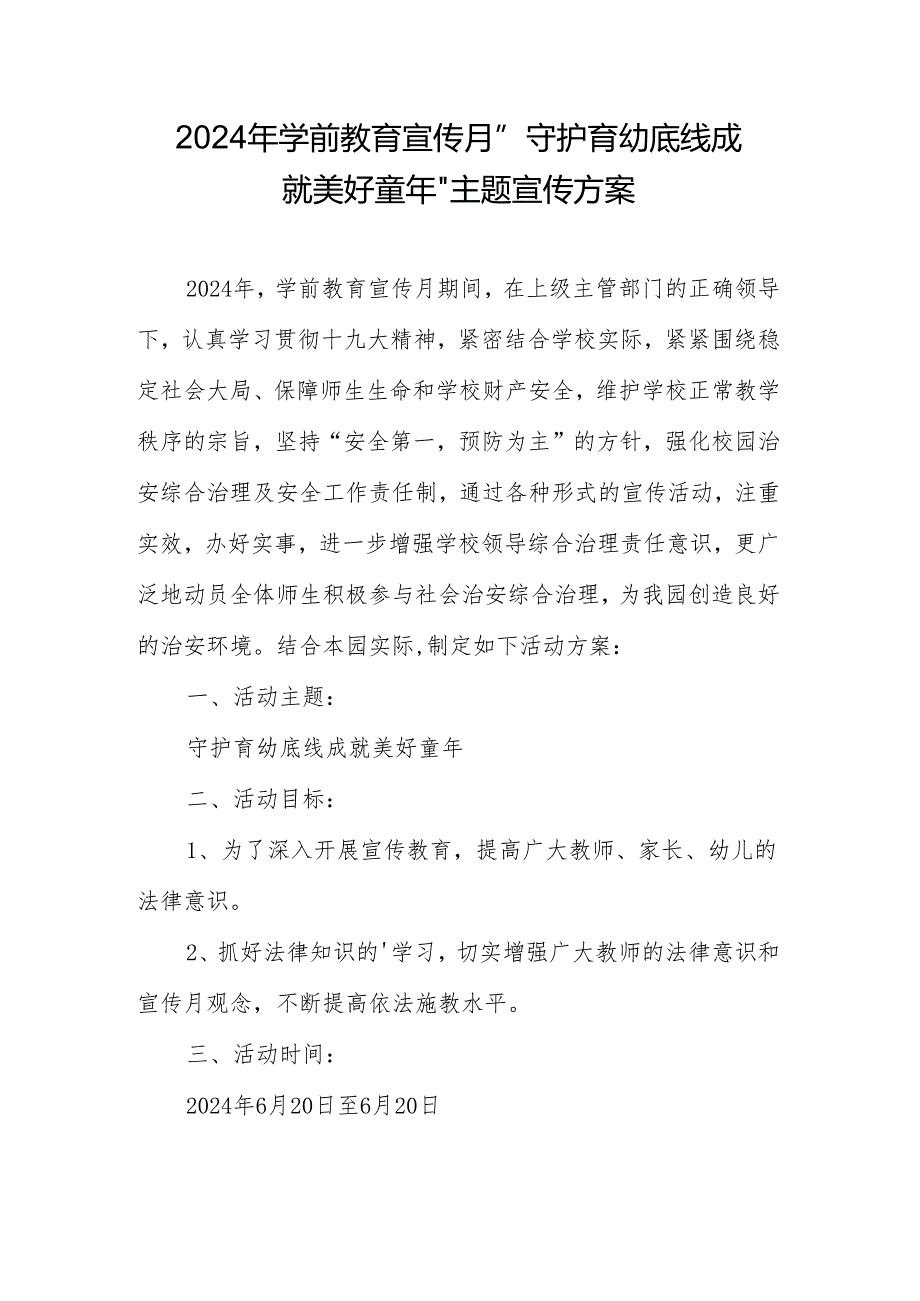 2024年学前教育宣传月”守护育幼底线成就美好童年"主题宣传方案

2024年，学前教育宣传月期间，在上级主管部门的正确领导下，认真学习贯彻十九大精神，紧密结合学校实际，紧紧围绕稳定社会大局、保障师生生命和学校财产安全，维护学校正常教学秩序的宗旨，坚持“安全第一，预防为主”的方针，强化校园治安综合治理及安全工作责任制，通过各种形式的宣传活动，注重实效，办好实事，进一步增强学校领导综合治理责任意识，更广泛地动员全体师生积极参与社会治安综合治理，为我园创造良好的治安环境。结合本园实际,制定如下活动方案：

一、活动主题：

守护育幼底线成就美好童年

二、活动目标：

1、为了深入开展宣传教育，提高广大教师、家长、幼儿的法律意识。

2、抓好法律知识的'学习，切实增强广大教师的法律意识和宣传月观念，不断提高依法施教水平。

三、活动时间：

2024年6月20日至6月20日